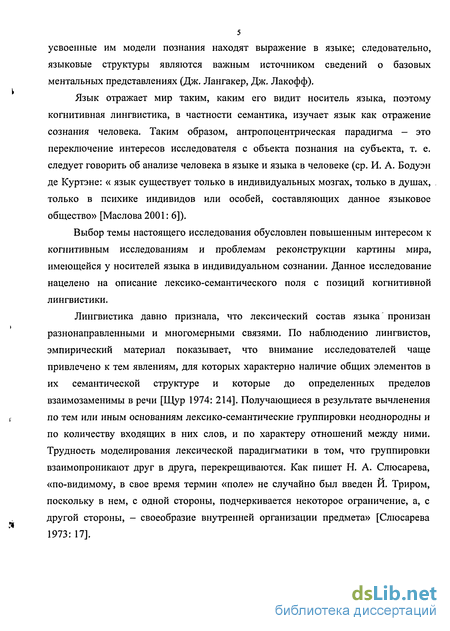 5

усвоенные им модели познания находят выражение в языке; следовательно, языковые структуры являются важным источником сведений о базовых ментальных представлениях (Дж. Лангакер, Дж. Лакофф).

Язык отражает мир таким, каким его видит носитель языка, поэтому когнитивная лингвистика, в частности семантика, изучает язык как отражение сознания человека. Таким образом, антропоцентрическая парадигма – это переключение интересов исследователя с объекта познания на субъекта, т. е. следует говорить об анализе человека в языке и языка в человеке (ср. И. А. Бодуэн де Куртэне: « язык существует только в индивидуальных мозгах, только в душах, только в психике индивидов или особей, составляющих данное языковое общество» [Маслова 2001: 6]).

Выбор темы настоящего исследования обусловлен повышенным интересом к когнитивным исследованиям и проблемам реконструкции картины мира, имеющейся у носителей языка в индивидуальном сознании. Данное исследование нацелено на описание лексико-семантического поля с позиций когнитивной лингвистики.

Лингвистика давно признала, что лексический состав языка пронизан разнонаправленными и многомерными связями. По наблюдению лингвистов, эмпирический материал показывает, что внимание исследователей чаще привлечено к тем явлениям, для которых характерно наличие общих элементов в их семантической структуре и которые до определенных пределов взаимозаменимы в речи [Щур 1974: 214]. Получающиеся в результате вычленения по тем или иным основаниям лексико-семантические группировки неоднородны и по количеству входящих в них слов, и по характеру отношений между ними. Трудность моделирования лексической парадигматики в том, что группировки взаимопроникают друг в друга, перекрещиваются. Как пишет Н. А. Слюсарева, «по-видимому, в свое время термин «поле» не случайно был введен Й. Триром, поскольку в нем, с одной стороны, подчеркивается некоторое ограничение, а, с другой стороны, – своеобразие внутренней организации предмета» [Слюсарева 1973: 17].

dsLib.net
библиотека диссертаций